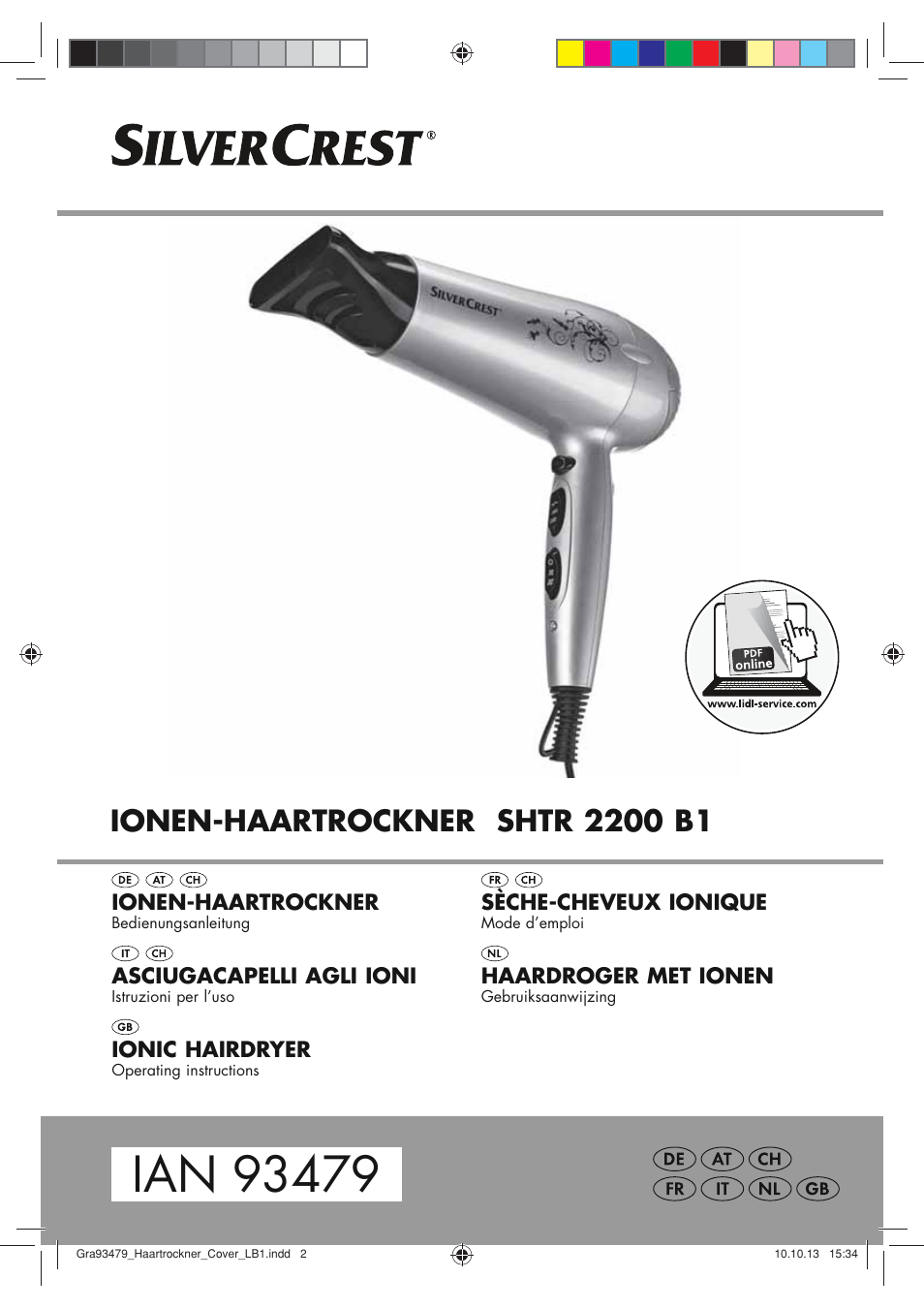 SILVERCREST®

SILVERCREST

PDF online

www.lidl-service.com

IONEN-HAARTROCKNER SHTR 2200 B1

DE AT CH
IONEN-HAARTROCKNER
Bedienungsanleitung

IT CH
ASCIUGACAPELLI AGLI IONI
Istruzioni per l'uso

GB
IONIC HAIRDRYER
Operating instructions

FR CH
SÈCHE-CHEVEUX IONIQUE
Mode d'emploi

NL
HAARDROGER MET IONEN
Gebruiksaanwijzing

IAN 93479

DE AT CH
FR IT NL GB

Gra93479_Haartrockner_Cover_LB1.indd 2 10.10.13 15:34